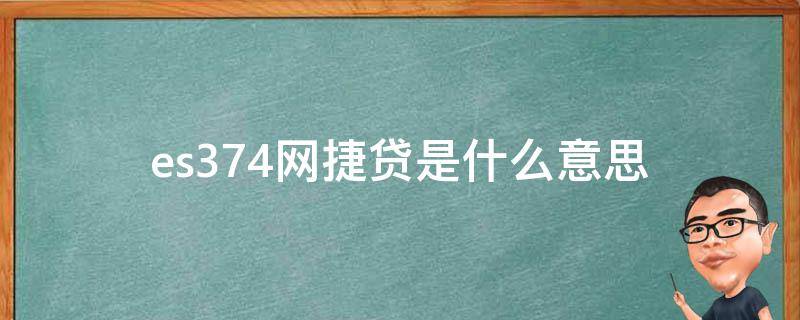 es374网捷贷是什么意思